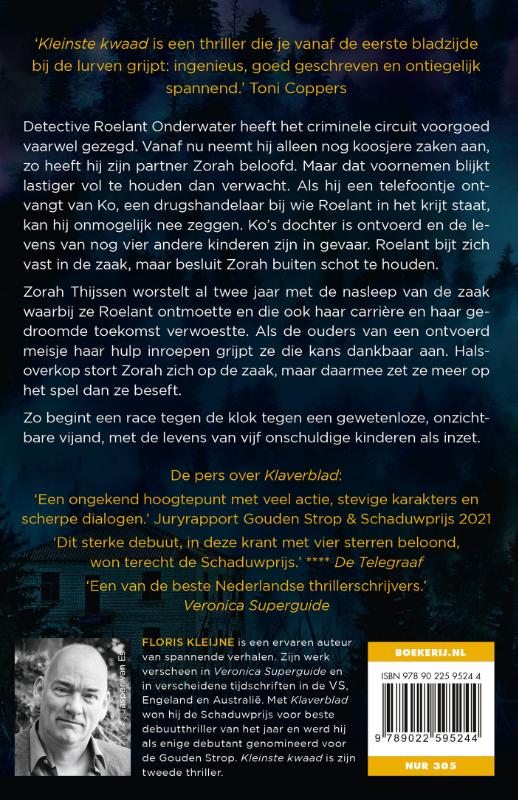 'Kleinste kwaad is een thriller die je vanaf de eerste bladzijde bij de lurven grijpt: ingenieus, goed geschreven en ontiegelijk spannend.' Toni Coppers

Detective Roelant Onderwater heeft het criminele circuit voorgoed vaarwel gezegd. Vanaf nu neemt hij alleen nog koosjere zaken aan, zo heeft hij zijn partner Zorah beloofd. Maar dat voornemen blijkt lastiger vol te houden dan verwacht. Als hij een telefoontje ontvangt van Ko, een drugshandelaar bij wie Roelant in het krijt staat, kan hij onmogelijk nee zeggen. Ko's dochter is ontvoerd en de levens van nog vier andere kinderen zijn in gevaar. Roelant bijt zich vast in de zaak, maar besluit Zorah buiten schot te houden.

Zorah Thijssen worstelt al twee jaar met de nasleep van de zaak waarbij ze Roelant ontmoette en die ook haar carrière en haar gedroomde toekomst verwoestte. Als de ouders van een ontvoerd meisje haar hulp inroepen grijpt ze die kans dankbaar aan. Halsoverkop stort Zorah zich op de zaak, maar daarmee zet ze meer op het spel dan ze beseft.

Zo begint een race tegen de klok tegen een gewetenloze, onzichtbare vijand, met de levens van vijf onschuldige kinderen als inzet.

De pers over Klaverblad:

'Een ongekend hoogtepunt met veel actie, stevige karakters en scherpe dialogen.' Juryrapport Gouden Strop & Schaduwprijs 2021

'Dit sterke debuut, in deze krant met vier sterren beloond, won terecht de Schaduwprijs.' **** De Telegraaf

'Een van de beste Nederlandse thrillerschrijvers.' Veronica Superguide

© Jasper van Es

FLORIS KLEIJNE is een ervaren auteur van spannende verhalen. Zijn werk verscheen in Veronica Superguide en in verscheidene tijdschriften in de VS, Engeland en Australië. Met Klaverblad won hij de Schaduwprijs voor beste debuutthriller van het jaar en werd hij als enige debutant genomineerd voor de Gouden Strop. Kleinste kwaad is zijn tweede thriller.

BOEKERIJ.NL

ISBN 978 90 225 9524 4

9 789022 595244

NUR 305